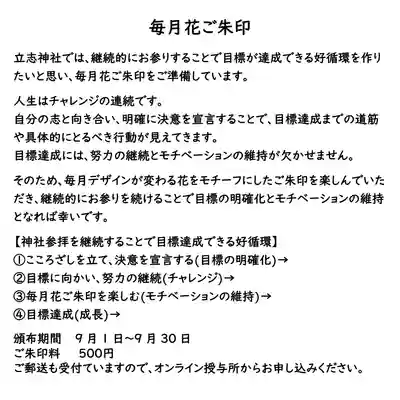 毎月花ご朱印

立志神社では、継続的にお参りすることで目標が達成できる好循環を作りたいと思い、毎月花ご朱印をご準備しています。

人生はチャレンジの連続です。
自分の志と向き合い、明確に決意を宣言することで、目標達成までの道筋や具体的にとるべき行動が見えてきます。
目標達成には、努力の継続とモチベーションの維持が欠かせません。

そのため、毎月デザインが変わる花をモチーフにしたご朱印を楽しんでいただき、継続的にお参りを続けることで目標の明確化とモチベーションの維持となれば幸いです。

【神社参拝を継続することで目標達成できる好循環】
①こころざしを立て、決意を宣言する(目標の明確化)→
②目標に向かい、努力の継続(チャレンジ)→
③毎月花ご朱印を楽しむ(モチベーションの維持)→
④目標達成(成長)→

頒布期間　9月1日~9月30日
ご朱印料　500円
ご郵送も受付ていますので、オンライン授与所からお申し込みください。